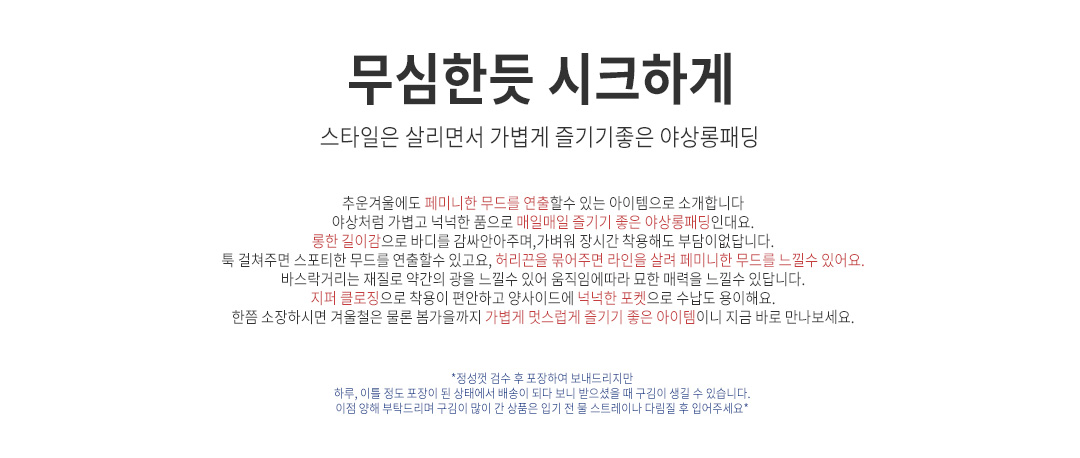 무심한듯 시크하게

스타일은 살리면서 가볍게 즐기기좋은 야상롱패딩

추운겨울에도 페미니한 무드를 연출할수 있는 아이템으로 소개합니다
야상처럼 가볍고 넉넉한 품으로 매일매일 즐기기 좋은 야상롱패딩인대요.
롱한 길이감으로 바디를 감싸안아주며,가벼워 장시간 착용해도 부담이없답니다.
툭 걸쳐주면 스포티한 무드를 연출할수 있고요, 허리끈을 묶어주면 라인을 살려 페미니한 무드를 느낄수 있어요.
바스락거리는 재질로 약간의 광을 느낄수 있어 움직임에따라 묘한 매력을 느낄수 있답니다.
지퍼 클로징으로 착용이 편안하고 양사이드에 넉넉한 포켓으로 수납도 용이해요.
한쯤 소장하시면 겨울철은 물론 봄가을까지 가볍게 멋스럽게 즐기기 좋은 아이템이니 지금 바로 만나보세요.

*정성껏 검수 후 포장하여 보내드리지만
하루, 이틀 정도 포장이 된 상태에서 배송이 되다 보니 받으셨을 때 구김이 생길 수 있습니다.
이점 양해 부탁드리며 구김이 많이 간 상품은 입기 전 물 스트레이나 다림질 후 입어주세요*